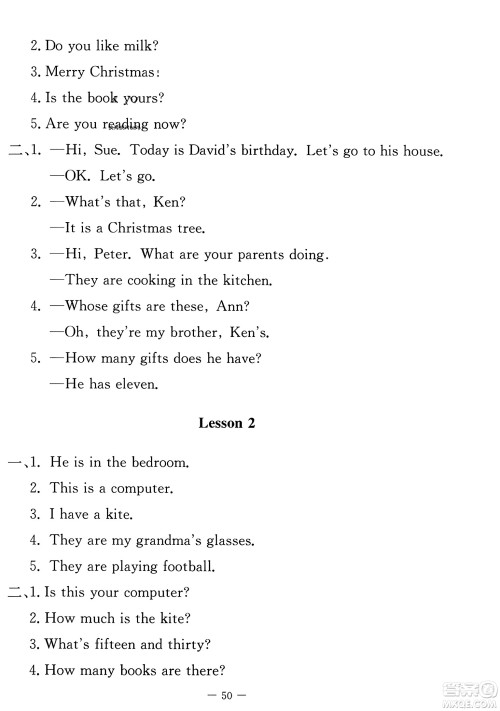 2. Do you like milk?
3. Merry Christmas:
4. Is the book yours?
5. Are you reading now?
二、1. —Hi, Sue. Today is David's birthday. Let's go to his house.
—OK. Let's go.
2. —What's that, Ken?
—It is a Christmas tree.
3. —Hi, Peter. What are your parents doing.
—They are cooking in the kitchen.
4. —Whose gifts are these, Ann?
—Oh, they're my brother, Ken's.
5. —How many gifts does he have?
—He has eleven.

Lesson 2

一、1. He is in the bedroom.
2. This is a computer.
3. I have a kite.
4. They are my grandma's glasses.
5. They are playing football.
二、1. Is this your computer?
2. How much is the kite?
3. What's fifteen and thirty?
4. How many books are there?

— 50 —

MXQE.COM